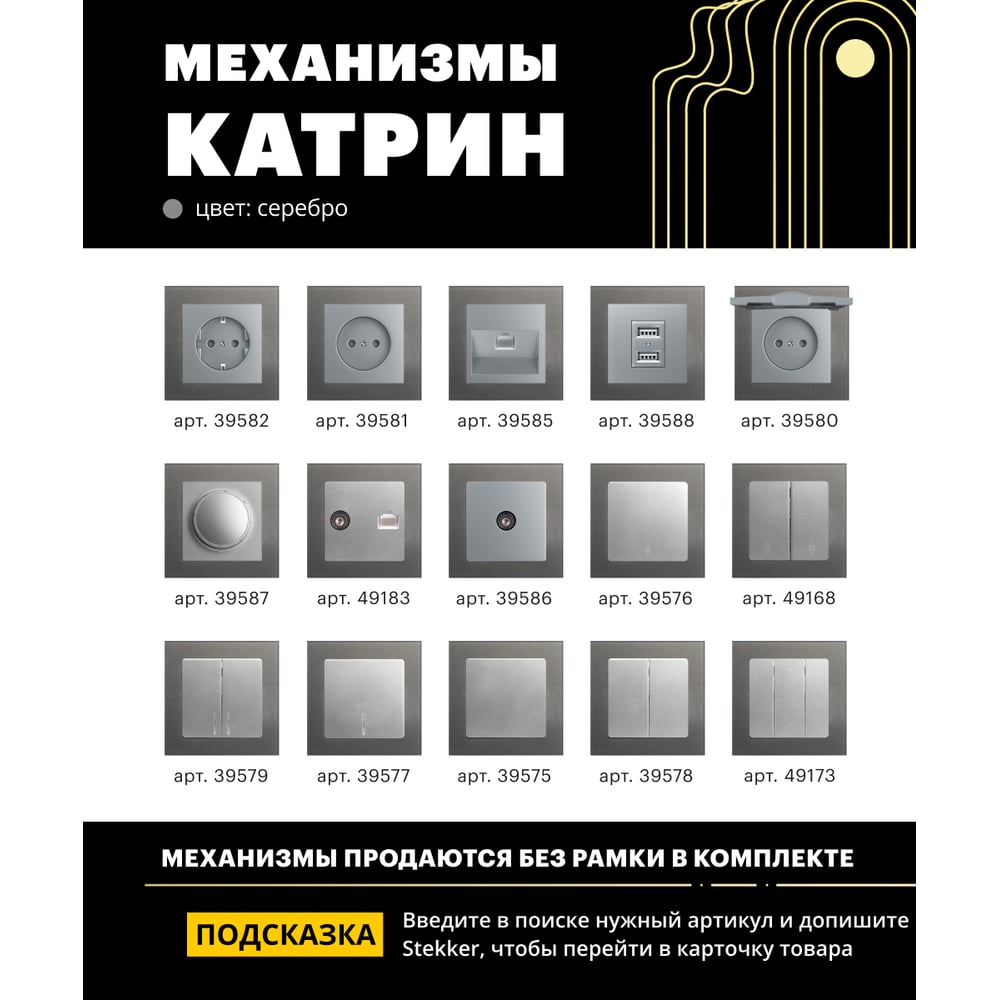 МЕХАНИЗМЫ
КАТРИН

цвет: серебро

арт. 39582
арт. 39581
арт. 39585
арт. 39588
арт. 39580

арт. 39587
арт. 49183
арт. 39586
арт. 39576
арт. 49168

арт. 39579
арт. 39577
арт. 39575
арт. 39578
арт. 49173

МЕХАНИЗМЫ ПРОДАЮТСЯ БЕЗ РАМКИ В КОМПЛЕКТЕ

ПОДСКАЗКА

Введите в поиске нужный артикул и допишите Stekker, чтобы перейти в карточку товара